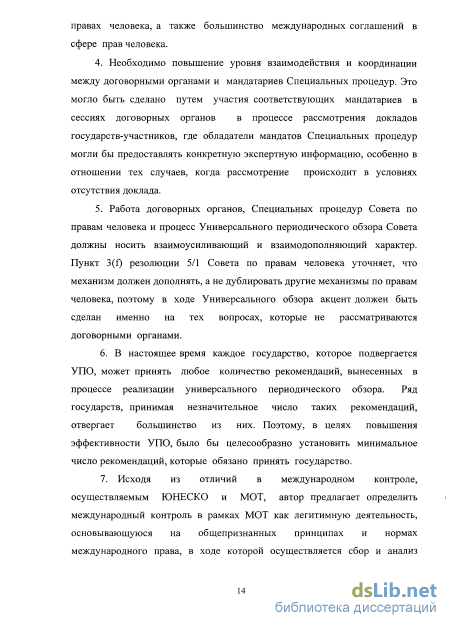 правах человека, а также большинство международных соглашений в сфере прав человека.

4. Необходимо повышение уровня взаимодействия и координации между договорными органами и мандатариев Специальных процедур. Это могло быть сделано путем участия соответствующих мандатариев в сессиях договорных органов в процессе рассмотрения докладов государств-участников, где обладатели мандатов Специальных процедур могли бы предоставлять конкретную экспертную информацию, особенно в отношении тех случаев, когда рассмотрение происходит в условиях отсутствия доклада.

5. Работа договорных органов, Специальных процедур Совета по правам человека и процесс Универсального периодического обзора Совета должны носить взаимоусиливающий и взаимодополняющий характер. Пункт 3(f) резолюции 5/1 Совета по правам человека уточняет, что механизм должен дополнять, а не дублировать другие механизмы по правам человека, поэтому в ходе Универсального обзора акцент должен быть сделан именно на тех вопросах, которые не рассматриваются договорными органами.

6. В настоящее время каждое государство, которое подвергается УПО, может принять любое количество рекомендаций, вынесенных в процессе реализации универсального периодического обзора. Ряд государств, принимая незначительное число таких рекомендаций, отвергает большинство из них. Поэтому, в целях повышения эффективности УПО, было бы целесообразно установить минимальное число рекомендаций, которые обязано принять государство.

7. Исходя из отличий в международном контроле, осуществляемым ЮНЕСКО и МОТ, автор предлагает определить международный контроль в рамках МОТ как легитимную деятельность, основывающуюся на общепризнанных принципах и нормах международного права, в ходе которой осуществляется сбор и анализ

14

dsLib.net
библиотека диссертаций